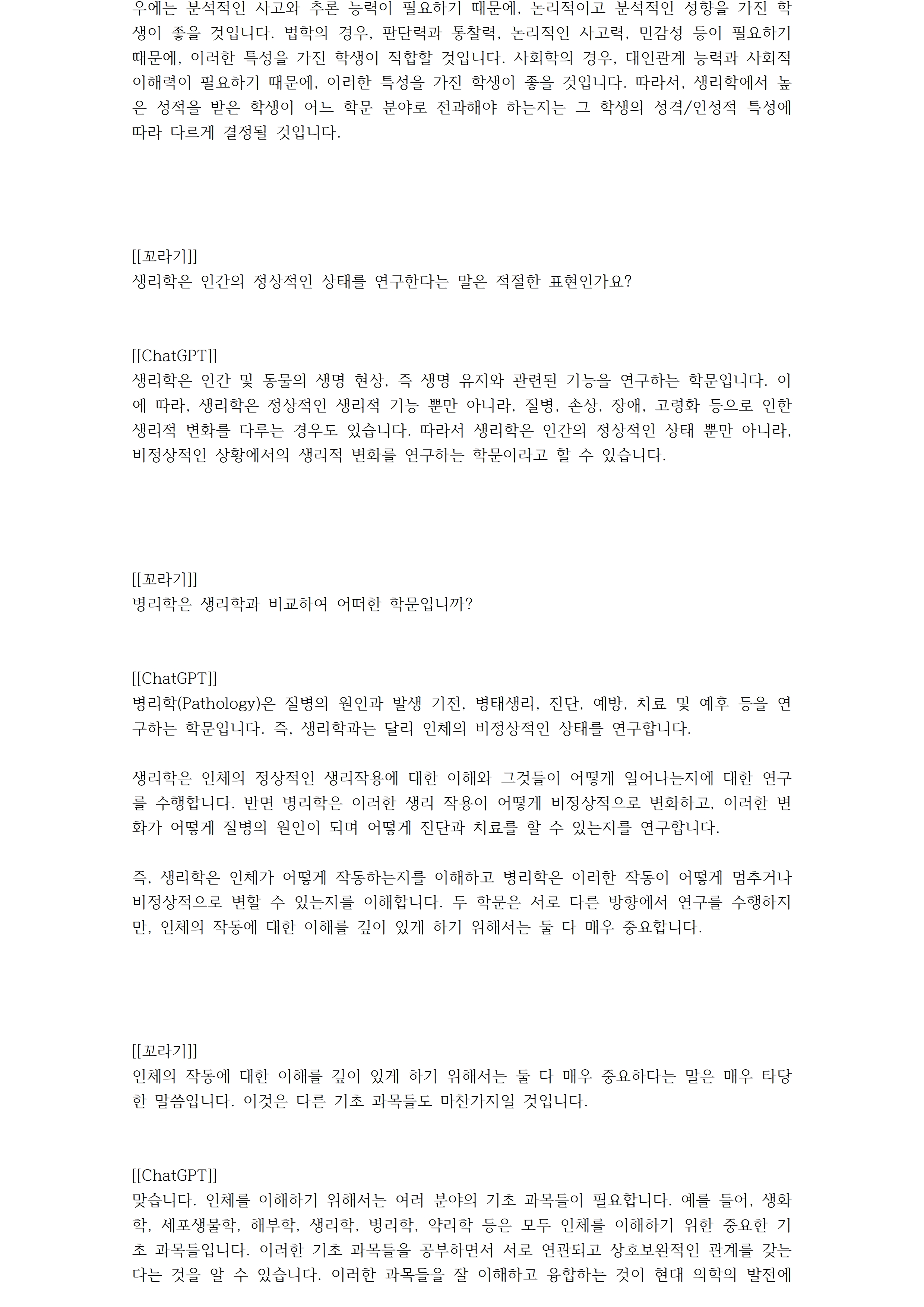 우에는 분석적인 사고와 추론 능력이 필요하기 때문에, 논리적이고 분석적인 성향을 가진 학생이 좋을 것입니다. 법학의 경우, 판단력과 통찰력, 논리적인 사고력, 민감성 등이 필요하기 때문에, 이러한 특성을 가진 학생이 적합할 것입니다. 사회학의 경우, 대인관계 능력과 사회적 이해력이 필요하기 때문에, 이러한 특성을 가진 학생이 좋을 것입니다. 따라서, 생리학에서 높은 성적을 받은 학생이 어느 학문 분야로 전과해야 하는지는 그 학생의 성격/인성적 특성에 따라 다르게 결정될 것입니다.

[[꼬라기]]
생리학은 인간의 정상적인 상태를 연구한다는 말은 적절한 표현인가요?

[[ChatGPT]]
생리학은 인간 및 동물의 생명 현상, 즉 생명 유지와 관련된 기능을 연구하는 학문입니다. 이에 따라, 생리학은 정상적인 생리적 기능 뿐만 아니라, 질병, 손상, 장애, 고령화 등으로 인한 생리적 변화를 다루는 경우도 있습니다. 따라서 생리학은 인간의 정상적인 상태 뿐만 아니라, 비정상적인 상황에서의 생리적 변화를 연구하는 학문이라고 할 수 있습니다.

[[꼬라기]]
병리학은 생리학과 비교하여 어떠한 학문입니까?

[[ChatGPT]]
병리학(Pathology)은 질병의 원인과 발생 기전, 병태생리, 진단, 예방, 치료 및 예후 등을 연구하는 학문입니다. 즉, 생리학과는 달리 인체의 비정상적인 상태를 연구합니다.

생리학은 인체의 정상적인 생리작용에 대한 이해와 그것들이 어떻게 일어나는지에 대한 연구를 수행합니다. 반면 병리학은 이러한 생리 작용이 어떻게 비정상적으로 변화하고, 이러한 변화가 어떻게 질병의 원인이 되며 어떻게 진단과 치료를 할 수 있는지를 연구합니다.

즉, 생리학은 인체가 어떻게 작동하는지를 이해하고 병리학은 이러한 작동이 어떻게 멈추거나 비정상적으로 변할 수 있는지를 이해합니다. 두 학문은 서로 다른 방향에서 연구를 수행하지만, 인체의 작동에 대한 이해를 깊이 있게 하기 위해서는 둘 다 매우 중요합니다.

[[꼬라기]]
인체의 작동에 대한 이해를 깊이 있게 하기 위해서는 둘 다 매우 중요하다는 말은 매우 타당한 말씀입니다. 이것은 다른 기초 과목들도 마찬가지일 것입니다.

[[ChatGPT]]
맞습니다. 인체를 이해하기 위해서는 여러 분야의 기초 과목들이 필요합니다. 예를 들어, 생화학, 세포생물학, 해부학, 생리학, 병리학, 약리학 등은 모두 인체를 이해하기 위한 중요한 기초 과목들입니다. 이러한 기초 과목들을 공부하면서 서로 연관되고 상호보완적인 관계를 갖는다는 것을 알 수 있습니다. 이러한 과목들을 잘 이해하고 융합하는 것이 현대 의학의 발전에